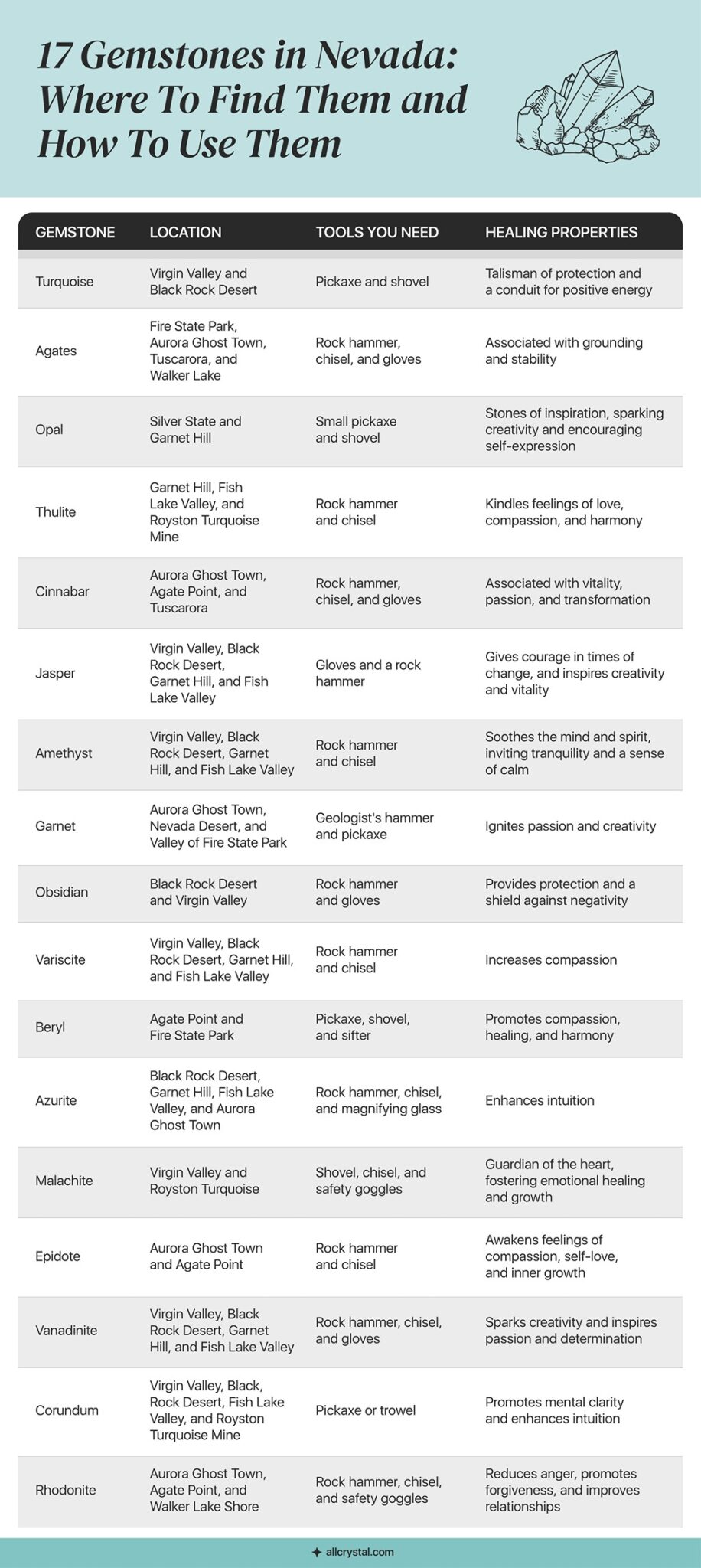 17 Gemstones in Nevada: Where To Find Them and How To Use Them

| GEMSTONE | LOCATION | TOOLS YOU NEED | HEALING PROPERTIES |
|---|---|---|---|
| Turquoise | Virgin Valley and Black Rock Desert | Pickaxe and shovel | Talisman of protection and a conduit for positive energy |
| Agates | Fire State Park, Aurora Ghost Town, Tuscarora, and Walker Lake | Rock hammer, chisel, and gloves | Associated with grounding and stability |
| Opal | Silver State and Garnet Hill | Small pickaxe and shovel | Stones of inspiration, sparking creativity and encouraging self-expression |
| Thulite | Garnet Hill, Fish Lake Valley, and Royston Turquoise Mine | Rock hammer and chisel | Kindles feelings of love, compassion, and harmony |
| Cinnabar | Aurora Ghost Town, Agate Point, and Tuscarora | Rock hammer, chisel, and gloves | Associated with vitality, passion, and transformation |
| Jasper | Virgin Valley, Black Rock Desert, Garnet Hill, and Fish Lake Valley | Gloves and a rock hammer | Gives courage in times of change, and inspires creativity and vitality |
| Amethyst | Virgin Valley, Black Rock Desert, Garnet Hill, and Fish Lake Valley | Rock hammer and chisel | Soothes the mind and spirit, inviting tranquility and a sense of calm |
| Garnet | Aurora Ghost Town, Nevada Desert, and Valley of Fire State Park | Geologist's hammer and pickaxe | Ignites passion and creativity |
| Obsidian | Black Rock Desert and Virgin Valley | Rock hammer and gloves | Provides protection and a shield against negativity |
| Variscite | Virgin Valley, Black Rock Desert, Garnet Hill, and Fish Lake Valley | Rock hammer and chisel | Increases compassion |
| Beryl | Agate Point and Fire State Park | Pickaxe, shovel, and sifter | Promotes compassion, healing, and harmony |
| Azurite | Black Rock Desert, Garnet Hill, Fish Lake Valley, and Aurora Ghost Town | Rock hammer, chisel, and magnifying glass | Enhances intuition |
| Malachite | Virgin Valley and Royston Turquoise | Shovel, chisel, and safety goggles | Guardian of the heart, fostering emotional healing and growth |
| Epidote | Aurora Ghost Town and Agate Point | Rock hammer and chisel | Awakens feelings of compassion, self-love, and inner growth |
| Vanadinite | Virgin Valley, Black Rock Desert, Garnet Hill, and Fish Lake Valley | Rock hammer, chisel, and gloves | Sparks creativity and inspires passion and determination |
| Corundum | Virgin Valley, Black, Rock Desert, Fish Lake Valley, and Royston Turquoise Mine | Pickaxe or trowel | Promotes mental clarity and enhances intuition |
| Rhodonite | Aurora Ghost Town, Agate Point, and Walker Lake Shore | Rock hammer, chisel, and safety goggles | Reduces anger, promotes forgiveness, and improves relationships |

allcrystal.com